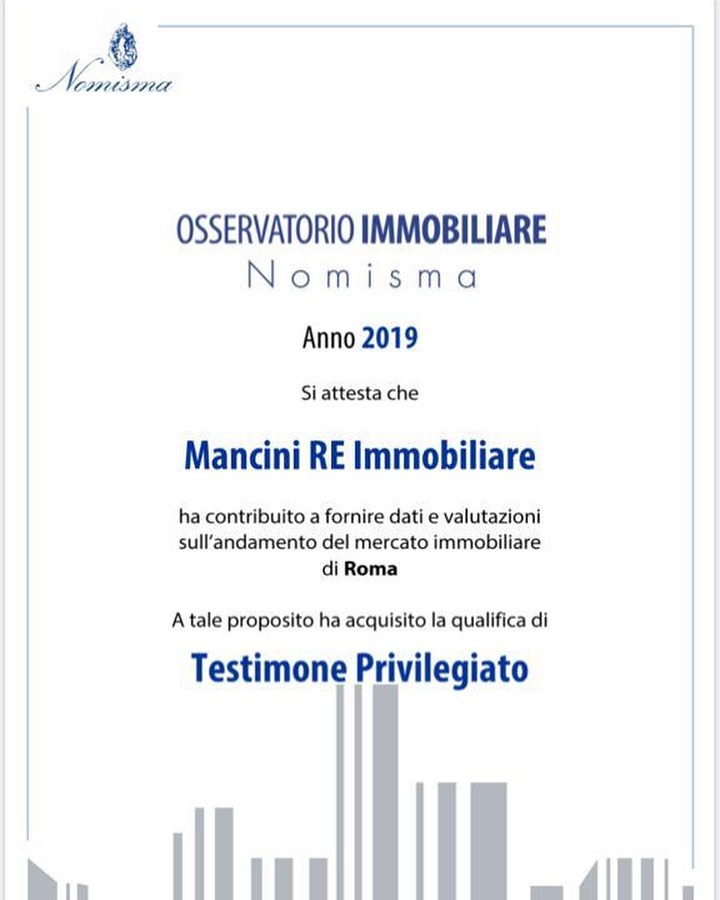 Nomisma

OSSERVATORIO IMMOBILIARE
Nomisma

Anno 2019

Si attesta che

Mancini RE Immobiliare

ha contribuito a fornire dati e valutazioni sull'andamento del mercato immobiliare di Roma

A tale proposito ha acquisito la qualifica di

Testimone Privilegiato